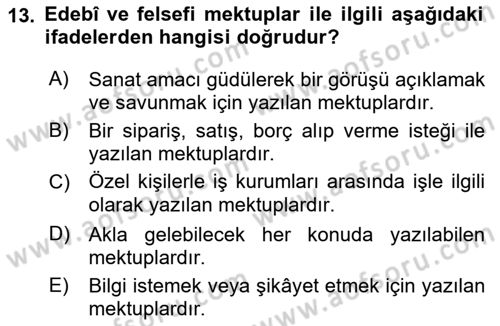 13. Edebî ve felsefi mektuplar ile ilgili aşağıdaki ifadelerden hangisi doğrudur?

A) Sanat amacı güdülerek bir görüşü açıklamak ve savunmak için yazılan mektuplardır.

B) Bir sipariş, satış, borç alıp verme isteği ile yazılan mektuplardır.

C) Özel kişilerle iş kurumları arasında işle ilgili olarak yazılan mektuplardır.

D) Akla gelebilecek her konuda yazılabilen mektuplardır.

E) Bilgi istemek veya şikâyet etmek için yazılan mektuplardır.

www.aofsoru.com